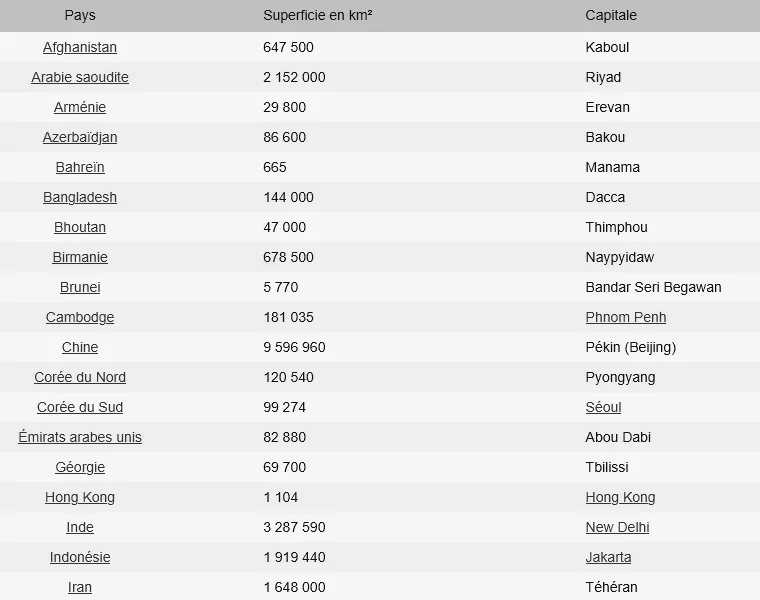 | Pays | Superficie en km² | Capitale |
|---|---|---|
| Afghanistan | 647 500 | Kaboul |
| Arabie saoudite | 2 152 000 | Riyad |
| Arménie | 29 800 | Erevan |
| Azerbaïdjan | 86 600 | Bakou |
| Bahreïn | 665 | Manama |
| Bangladesh | 144 000 | Dacca |
| Bhoutan | 47 000 | Thimphou |
| Birmanie | 678 500 | Naypyidaw |
| Brunei | 5 770 | Bandar Seri Begawan |
| Cambodge | 181 035 | Phnom Penh |
| Chine | 9 596 960 | Pékin (Beijing) |
| Corée du Nord | 120 540 | Pyongyang |
| Corée du Sud | 99 274 | Séoul |
| Émirats arabes unis | 82 880 | Abou Dabi |
| Géorgie | 69 700 | Tbilissi |
| Hong Kong | 1 104 | Hong Kong |
| Inde | 3 287 590 | New Delhi |
| Indonésie | 1 919 440 | Jakarta |
| Iran | 1 648 000 | Téhéran |